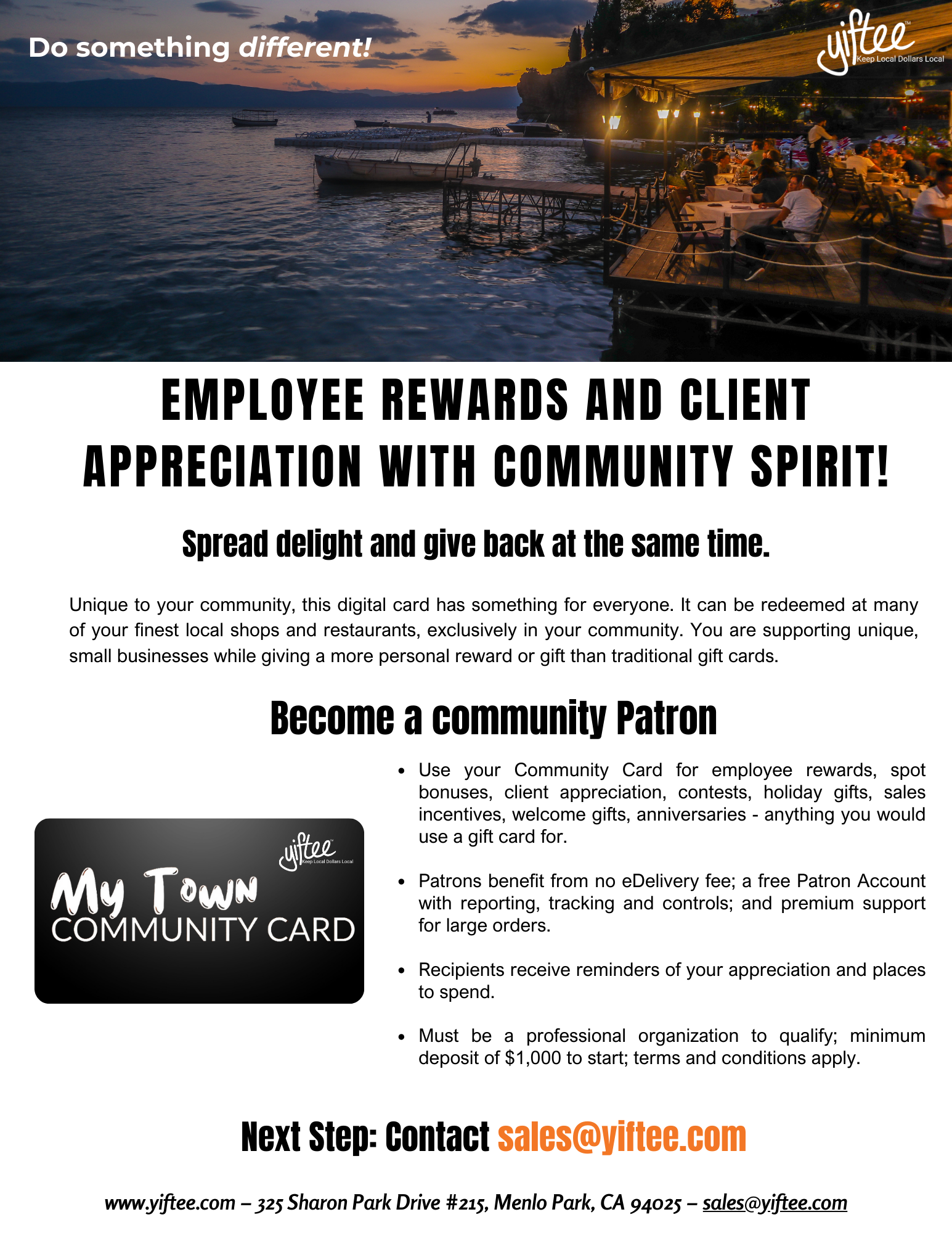 Do something different!

yiftee™
Keep Local Dollars Local

EMPLOYEE REWARDS AND CLIENT APPRECIATION WITH COMMUNITY SPIRIT!

Spread delight and give back at the same time.

Unique to your community, this digital card has something for everyone. It can be redeemed at many of your finest local shops and restaurants, exclusively in your community. You are supporting unique, small businesses while giving a more personal reward or gift than traditional gift cards.

Become a community Patron

yiftee™
Keep Local Dollars Local
My Town
COMMUNITY CARD

• Use your Community Card for employee rewards, spot bonuses, client appreciation, contests, holiday gifts, sales incentives, welcome gifts, anniversaries - anything you would use a gift card for.

• Patrons benefit from no eDelivery fee; a free Patron Account with reporting, tracking and controls; and premium support for large orders.

• Recipients receive reminders of your appreciation and places to spend.

• Must be a professional organization to qualify; minimum deposit of $1,000 to start; terms and conditions apply.

Next Step: Contact sales@yiftee.com

www.yiftee.com – 325 Sharon Park Drive #215, Menlo Park, CA 94025 – sales@yiftee.com